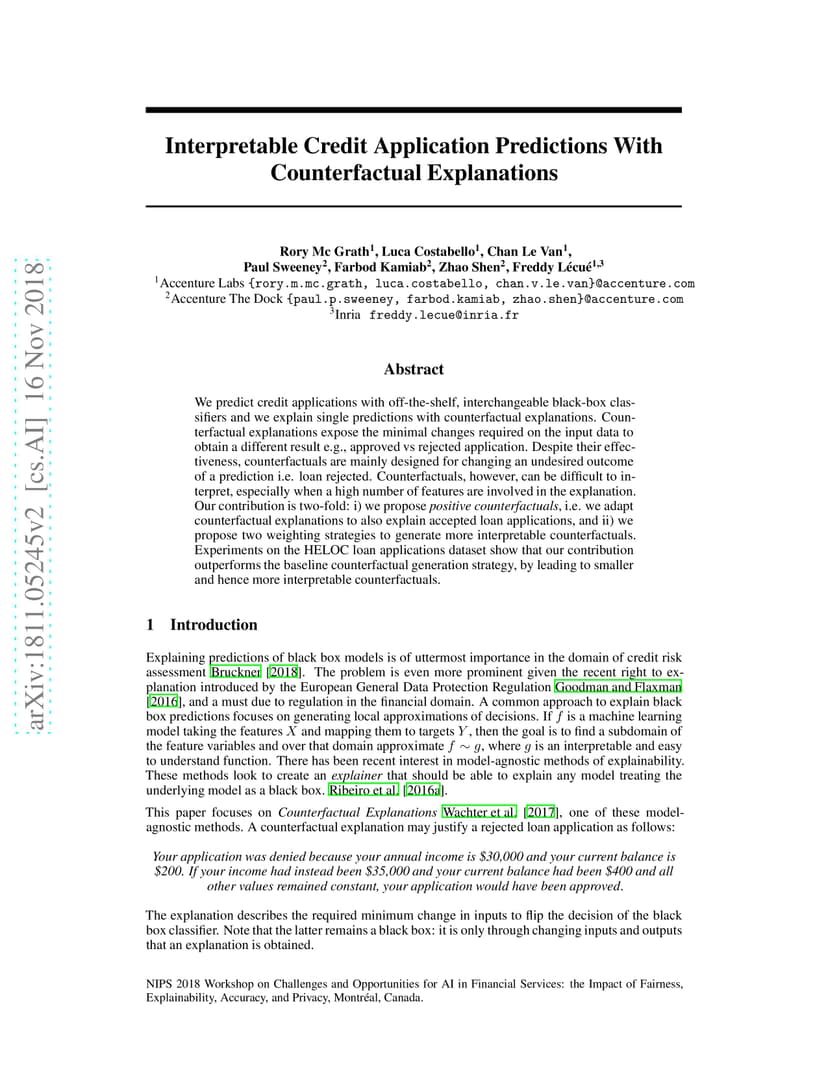 arXiv:1811.05245v2 [cs.AI] 16 Nov 2018

Interpretable Credit Application Predictions With Counterfactual Explanations

Rory Mc Grath$^1$, Luca Costabello$^1$, Chan Le Van$^1$, Paul Sweeney$^2$, Farbod Kamiab$^2$, Zhao Shen$^2$, Freddy Lécué$^{1,3}$
$^1$Accenture Labs {rory.m.mc.grath, luca.costabello, chan.v.le.van}@accenture.com
$^2$Accenture The Dock {paul.p.sweeney, farbod.kamiab, zhao.shen}@accenture.com
$^3$Inria freddy.lecue@inria.fr

Abstract

We predict credit applications with off-the-shelf, interchangeable black-box classifiers and we explain single predictions with counterfactual explanations. Counterfactual explanations expose the minimal changes required on the input data to obtain a different result e.g., approved vs rejected application. Despite their effectiveness, counterfactuals are mainly designed for changing an undesired outcome of a prediction i.e. loan rejected. Counterfactuals, however, can be difficult to interpret, especially when a high number of features are involved in the explanation. Our contribution is two-fold: i) we propose positive counterfactuals, i.e. we adapt counterfactual explanations to also explain accepted loan applications, and ii) we propose two weighting strategies to generate more interpretable counterfactuals. Experiments on the HELOC loan applications dataset show that our contribution outperforms the baseline counterfactual generation strategy, by leading to smaller and hence more interpretable counterfactuals.

1 Introduction

Explaining predictions of black box models is of uttermost importance in the domain of credit risk assessment Bruckner [2018]. The problem is even more prominent given the recent right to explanation introduced by the European General Data Protection Regulation Goodman and Flaxman [2016], and a must due to regulation in the financial domain. A common approach to explain black box predictions focuses on generating local approximations of decisions. If $f$ is a machine learning model taking the features $X$ and mapping them to targets $Y$, then the goal is to find a subdomain of the feature variables and over that domain approximate $f \sim g$, where $g$ is an interpretable and easy to understand function. There has been recent interest in model-agnostic methods of explainability. These methods look to create an explainer that should be able to explain any model treating the underlying model as a black box. Ribeiro et al. [2016a].

This paper focuses on Counterfactual Explanations Wachter et al. [2017], one of these model-agnostic methods. A counterfactual explanation may justify a rejected loan application as follows:

Your application was denied because your annual income is $30,000 and your current balance is $200. If your income had instead been $35,000 and your current balance had been $400 and all other values remained constant, your application would have been approved.

The explanation describes the required minimum change in inputs to flip the decision of the black box classifier. Note that the latter remains a black box: it is only through changing inputs and outputs that an explanation is obtained.

NIPS 2018 Workshop on Challenges and Opportunities for AI in Financial Services: the Impact of Fairness, Explainability, Accuracy, and Privacy, Montréal, Canada.